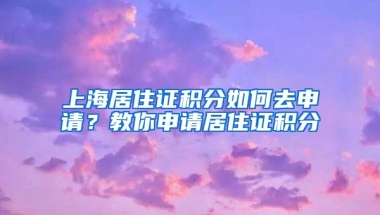 上海居住证积分如何去申请？教你申请居住证积分